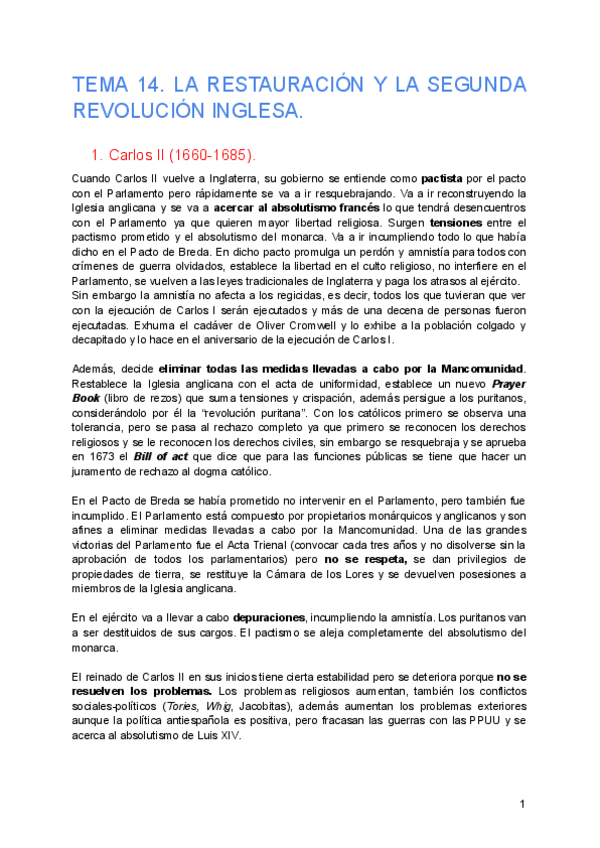 TEMA 14. LA RESTAURACIÓN Y LA SEGUNDA REVOLUCIÓN INGLESA.

1. Carlos II (1660-1685).

Cuando Carlos II vuelve a Inglaterra, su gobierno se entiende como pactista por el pacto con el Parlamento pero rápidamente se va a ir resquebrajando. Va a ir reconstruyendo la Iglesia anglicana y se va a acercar al absolutismo francés lo que tendrá desencuentros con el Parlamento ya que quieren mayor libertad religiosa. Surgen tensiones entre el pactismo prometido y el absolutismo del monarca. Va a ir incumpliendo todo lo que había dicho en el Pacto de Breda. En dicho pacto promulga un perdón y amnistía para todos con crímenes de guerra olvidados, establece la libertad en el culto religioso, no interfiere en el Parlamento, se vuelven a las leyes tradicionales de Inglaterra y paga los atrasos al ejército.
Sin embargo la amnistía no afecta a los regicidas, es decir, todos los que tuvieran que ver con la ejecución de Carlos I serán ejecutados y más de una decena de personas fueron ejecutadas. Exhuma el cadáver de Oliver Cromwell y lo exhibe a la población colgado y decapitado y lo hace en el aniversario de la ejecución de Carlos I.

Además, decide eliminar todas las medidas llevadas a cabo por la Mancomunidad. Restablece la Iglesia anglicana con el acta de uniformidad, establece un nuevo Prayer Book (libro de rezos) que suma tensiones y crispación, además persigue a los puritanos, considerándolo por él la "revolución puritana". Con los católicos primero se observa una tolerancia, pero se pasa al rechazo completo ya que primero se reconocen los derechos religiosos y se le reconocen los derechos civiles, sin embargo se resquebraja y se aprueba en 1673 el Bill of act que dice que para las funciones públicas se tiene que hacer un juramento de rechazo al dogma católico.

En el Pacto de Breda se había prometido no intervenir en el Parlamento, pero también fue incumplido. El Parlamento está compuesto por propietarios monárquicos y anglicanos y son afines a eliminar medidas llevadas a cabo por la Mancomunidad. Una de las grandes victorias del Parlamento fue el Acta Trienal (convocar cada tres años y no disolverse sin la aprobación de todos los parlamentarios) pero no se respeta, se dan privilegios de propiedades de tierra, se restituye la Cámara de los Lores y se devuelven posesiones a miembros de la Iglesia anglicana.

En el ejército va a llevar a cabo depuraciones, incumpliendo la amnistía. Los puritanos van a ser destituidos de sus cargos. El pactismo se aleja completamente del absolutismo del monarca.

El reinado de Carlos II en sus inicios tiene cierta estabilidad pero se deteriora porque no se resuelven los problemas. Los problemas religiosos aumentan, también los conflictos sociales-políticos (Tories, Whig, Jacobitas), además aumentan los problemas exteriores aunque la política antiespañola es positiva, pero fracasan las guerras con las PPUU y se acerca al absolutismo de Luis XIV.

1